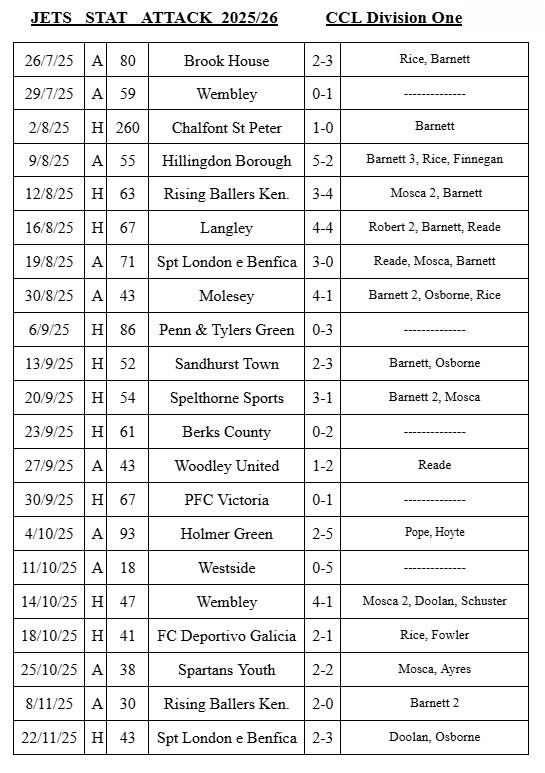 JETS STAT ATTACK 2025/26 CCL Division One

| | | | | | |
|---|---|---|---|---|---|
| 26/7/25 | A | 80 | Brook House | 2-3 | Rice, Barnett |
| 29/7/25 | A | 59 | Wembley | 0-1 | -------------- |
| 2/8/25 | H | 260 | Chalfont St Peter | 1-0 | Barnett |
| 9/8/25 | A | 55 | Hillingdon Borough | 5-2 | Barnett 3, Rice, Finnegan |
| 12/8/25 | H | 63 | Rising Ballers Ken. | 3-4 | Mosca 2, Barnett |
| 16/8/25 | H | 67 | Langley | 4-4 | Robert 2, Barnett, Reade |
| 19/8/25 | A | 71 | Spt London e Benfica | 3-0 | Reade, Mosca, Barnett |
| 30/8/25 | A | 43 | Molesey | 4-1 | Barnett 2, Osborne, Rice |
| 6/9/25 | H | 86 | Penn & Tylers Green | 0-3 | -------------- |
| 13/9/25 | H | 52 | Sandhurst Town | 2-3 | Barnett, Osborne |
| 20/9/25 | H | 54 | Spelthorne Sports | 3-1 | Barnett 2, Mosca |
| 23/9/25 | H | 61 | Berks County | 0-2 | -------------- |
| 27/9/25 | A | 43 | Woodley United | 1-2 | Reade |
| 30/9/25 | H | 67 | PFC Victoria | 0-1 | -------------- |
| 4/10/25 | A | 93 | Holmer Green | 2-5 | Pope, Hoyte |
| 11/10/25 | A | 18 | Westside | 0-5 | -------------- |
| 14/10/25 | H | 47 | Wembley | 4-1 | Mosca 2, Doolan, Schuster |
| 18/10/25 | H | 41 | FC Deportivo Galicia | 2-1 | Rice, Fowler |
| 25/10/25 | A | 38 | Spartans Youth | 2-2 | Mosca, Ayres |
| 8/11/25 | A | 30 | Rising Ballers Ken. | 2-0 | Barnett 2 |
| 22/11/25 | H | 43 | Spt London e Benfica | 2-3 | Doolan, Osborne |